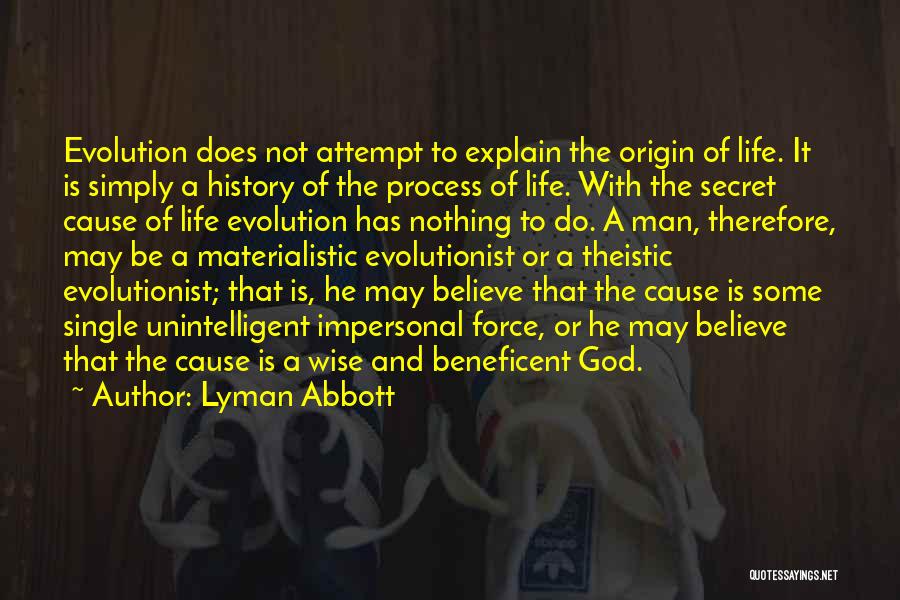 Evolution does not attempt to explain the origin of life. It is simply a history of the process of life. With the secret cause of life evolution has nothing to do. A man, therefore, may be a materialistic evolutionist or a theistic evolutionist; that is, he may believe that the cause is some single unintelligent impersonal force, or he may believe that the cause is a wise and beneficent God.

~ Author: Lyman Abbott

QUOTESSAYINGS.NET